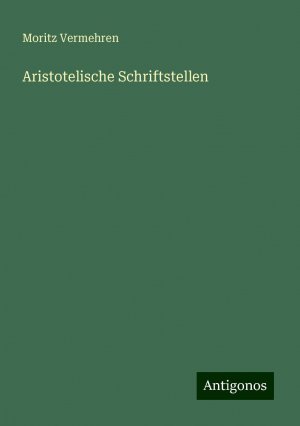 Moritz Vermehren

Aristotelische Schriftstellen

Antigonos